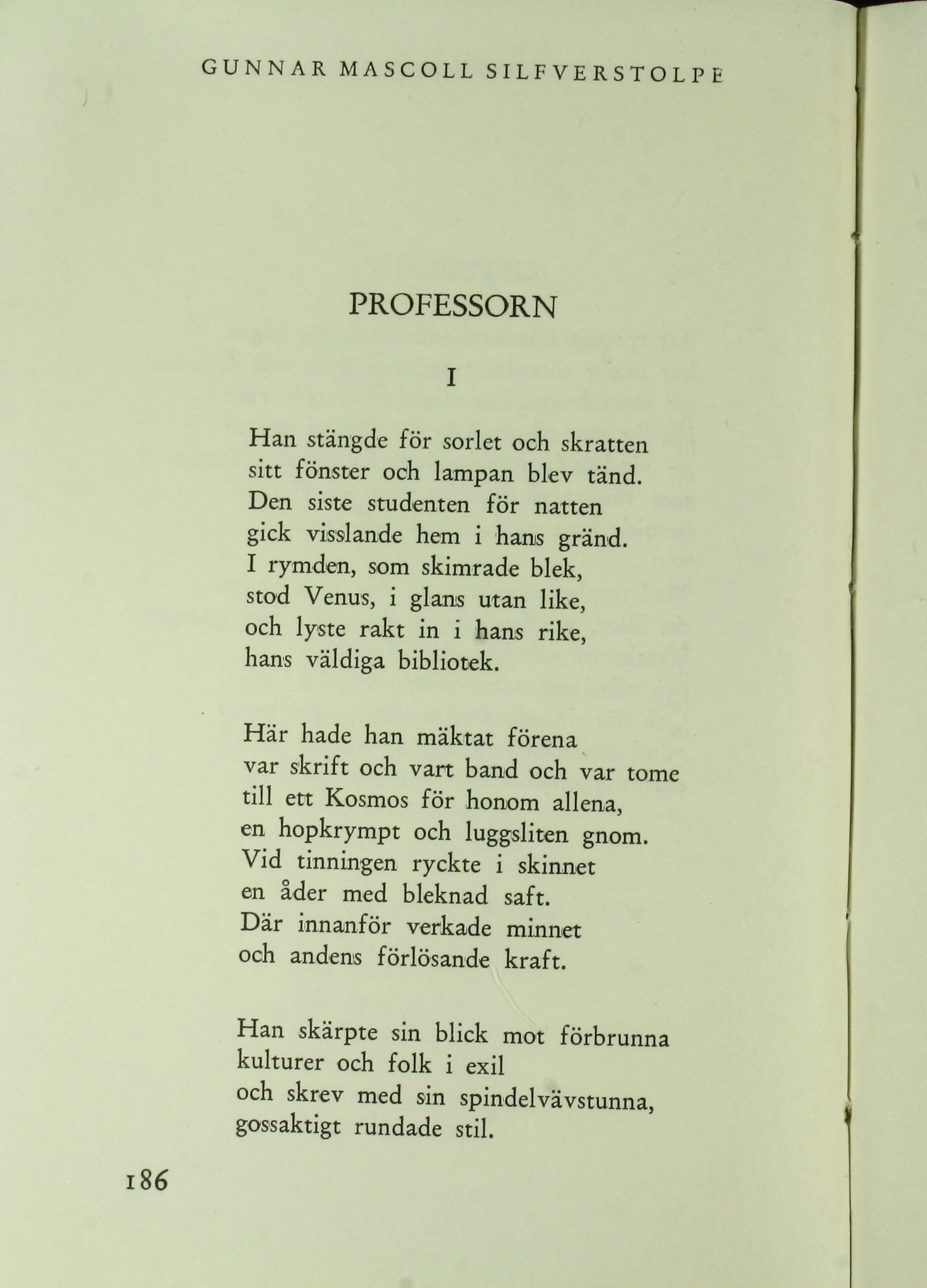 GUNNAR MASCOLL SILFVERSTOLPE

PROFESSORN

I

Han stängde för sorlet och skratten
sitt fönster och lampan blev tänd.
Den siste studenten för natten
gick visslande hem i hans gränd.
I rymden, som skimrade blek,
stod Venus, i glans utan like,
och lyste rakt in i hans rike,
hans väldiga bibliotek.

Här hade han mäktat förena
var skrift och vart band och var tome
till ett Kosmos för honom allena,
en hopkrympt och luggsliten gnom.
Vid tinningen ryckte i skinnet
en åder med bleknad saft.
Där innanför verkade minnet
och andens förlösande kraft.

Han skärpte sin blick mot förbrunna
kulturer och folk i exil
och skrev med sin spindelvävstunna,
gossaktigt rundade stil.

186